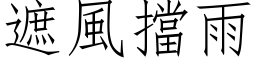 遮風擋雨